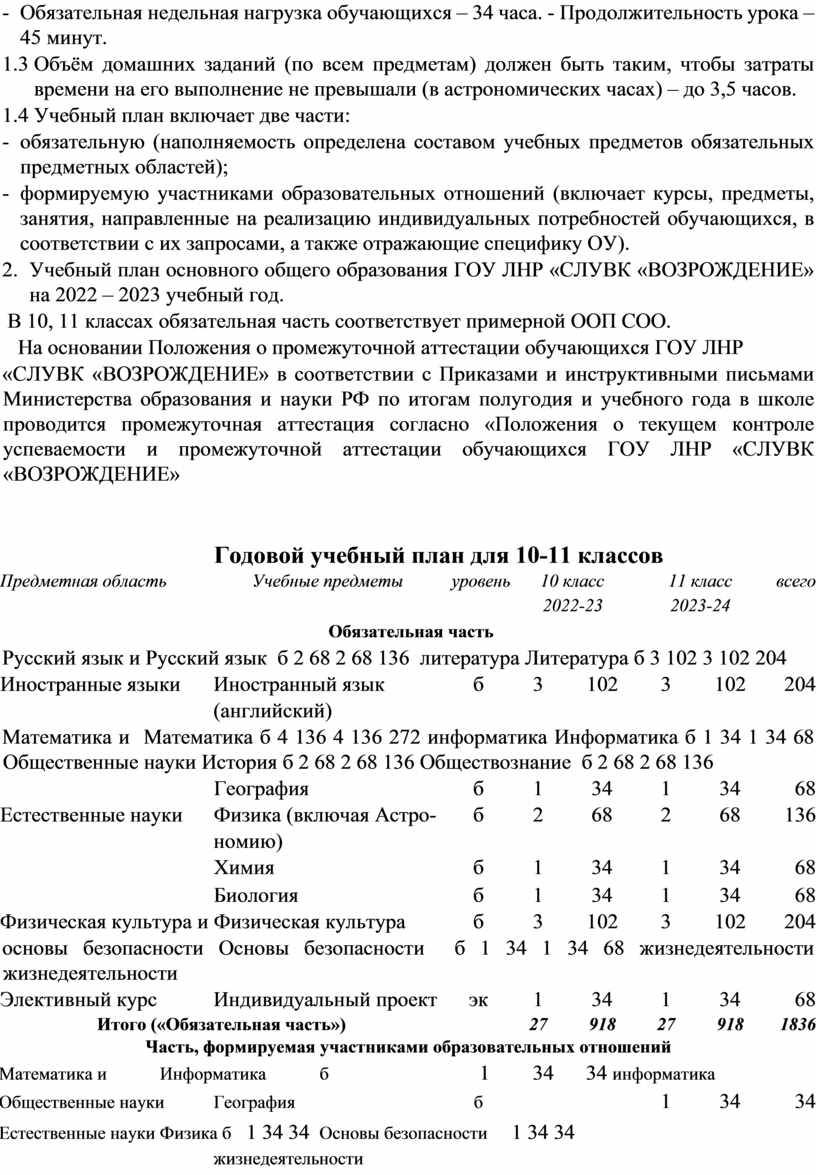 - Обязательная недельная нагрузка обучающихся – 34 часа. - Продолжительность урока – 45 минут.
1.3 Объём домашних заданий (по всем предметам) должен быть таким, чтобы затраты времени на его выполнение не превышали (в астрономических часах) – до 3,5 часов.
1.4 Учебный план включает две части:
- обязательную (наполняемость определена составом учебных предметов обязательных предметных областей);
- формируемую участниками образовательных отношений (включает курсы, предметы, занятия, направленные на реализацию индивидуальных потребностей обучающихся, в соответствии с их запросами, а также отражающие специфику ОУ).
2. Учебный план основного общего образования ГОУ ЛНР «СЛУВК «ВОЗРОЖДЕНИЕ» на 2022 – 2023 учебный год.
В 10, 11 классах обязательная часть соответствует примерной ООП СОО.
На основании Положения о промежуточной аттестации обучающихся ГОУ ЛНР «СЛУВК «ВОЗРОЖДЕНИЕ» в соответствии с Приказами и инструктивными письмами Министерства образования и науки РФ по итогам полугодия и учебного года в школе проводится промежуточная аттестация согласно «Положения о текущем контроле успеваемости и промежуточной аттестации обучающихся ГОУ ЛНР «СЛУВК «ВОЗРОЖДЕНИЕ»

Годовой учебный план для 10-11 классов
Предметная область Учебные предметы уровень 10 класс 2022-23 11 класс 2023-24 всего
Обязательная часть
Русский язык и Русский язык б 2 68 2 68 136 литература Литература б 3 102 3 102 204
Иностранные языки Иностранный язык (английский) б 3 102 3 102 204
Математика и Математика б 4 136 4 136 272 информатика Информатика б 1 34 1 34 68
Общественные науки История б 2 68 2 68 136 Обществознание б 2 68 2 68 136
География б 1 34 1 34 68
Естественные науки Физика (включая Астрономию) б 2 68 2 68 136
Химия б 1 34 1 34 68
Биология б 1 34 1 34 68
Физическая культура и Физическая культура б 3 102 3 102 204
основы безопасности Основы безопасности б 1 34 1 34 68 жизнедеятельности жизнедеятельности
Элективный курс Индивидуальный проект эк 1 34 1 34 68
Итого («Обязательная часть») 27 918 27 918 1836
Часть, формируемая участниками образовательных отношений
Математика и Информатика б 1 34 34 информатика
Общественные науки География б 1 34 34
Естественные науки Физика б 1 34 34 Основы безопасности 1 34 34 жизнедеятельности